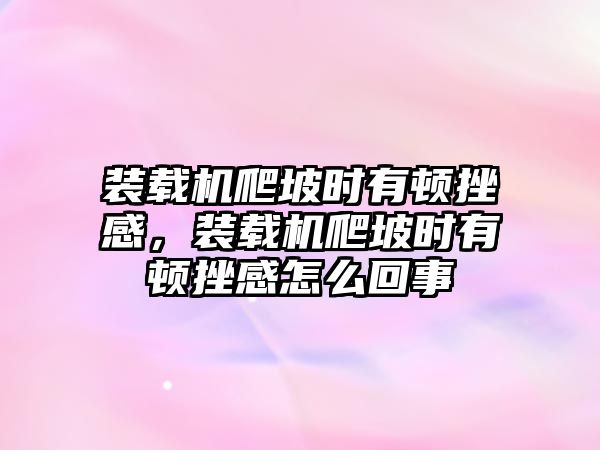 装载机爬坡时有顿挫感，装载机爬坡时有顿挫感怎么回事